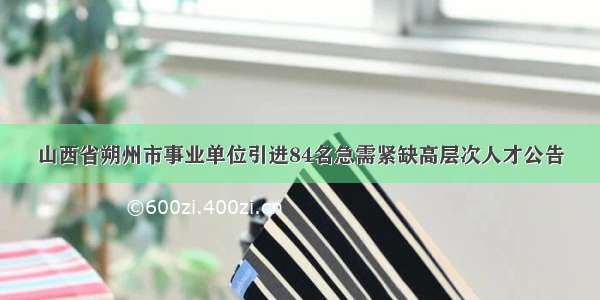 山西省朔州市事业单位引进84名急需紧缺高层次人才公告

©600zi.400zi.cn